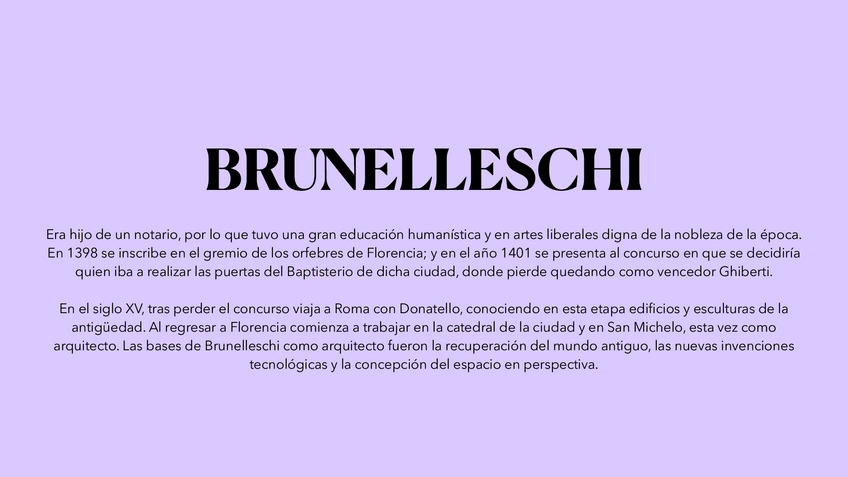 BRUNELLESCHI

Era hijo de un notario, por lo que tuvo una gran educación humanística y en artes liberales digna de la nobleza de la época. En 1398 se inscribe en el gremio de los orfebres de Florencia; y en el año 1401 se presenta al concurso en que se decidiría quien iba a realizar las puertas del Baptisterio de dicha ciudad, donde pierde quedando como vencedor Ghiberti.

En el siglo XV, tras perder el concurso viaja a Roma con Donatello, conociendo en esta etapa edificios y esculturas de la antigüedad. Al regresar a Florencia comienza a trabajar en la catedral de la ciudad y en San Michelo, esta vez como arquitecto. Las bases de Brunelleschi como arquitecto fueron la recuperación del mundo antiguo, las nuevas invenciones tecnológicas y la concepción del espacio en perspectiva.